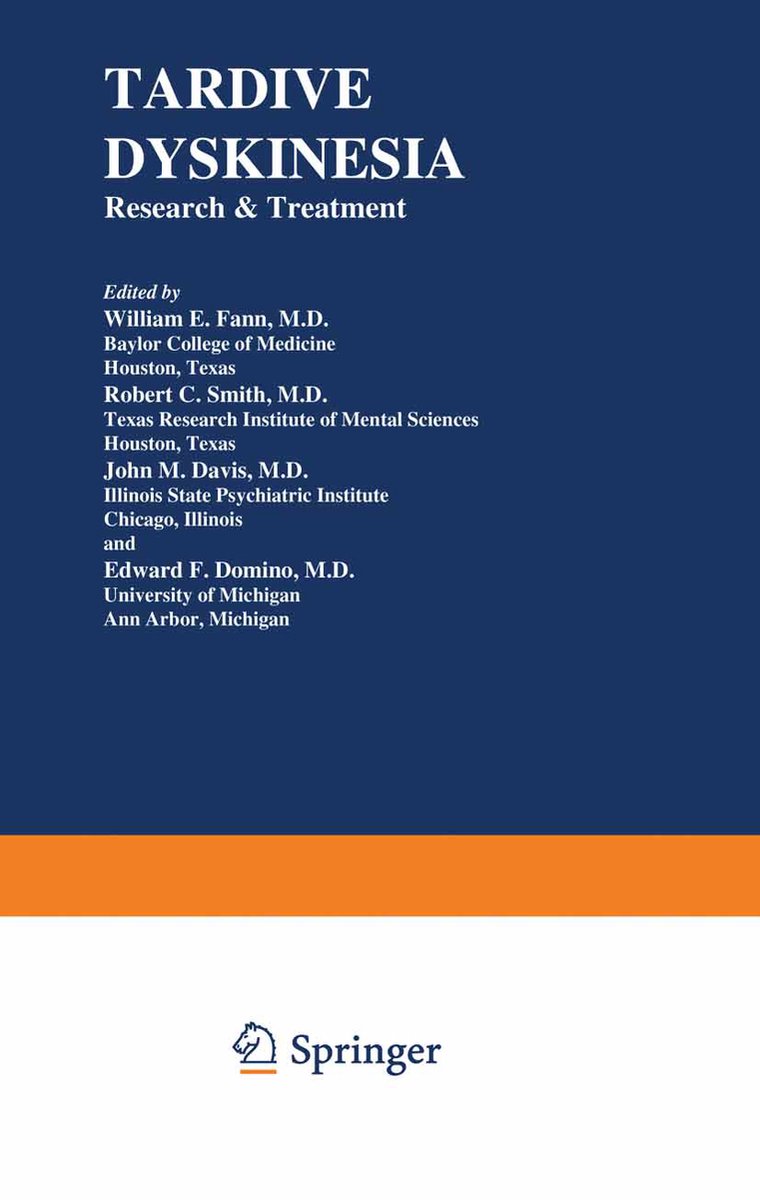 TARDIVE DYSKINESIA
Research & Treatment

Edited by
William E. Fann, M.D.
Baylor College of Medicine
Houston, Texas
Robert C. Smith, M.D.
Texas Research Institute of Mental Sciences
Houston, Texas
John M. Davis, M.D.
Illinois State Psychiatric Institute
Chicago, Illinois
and
Edward F. Domino, M.D.
University of Michigan
Ann Arbor, Michigan

Springer